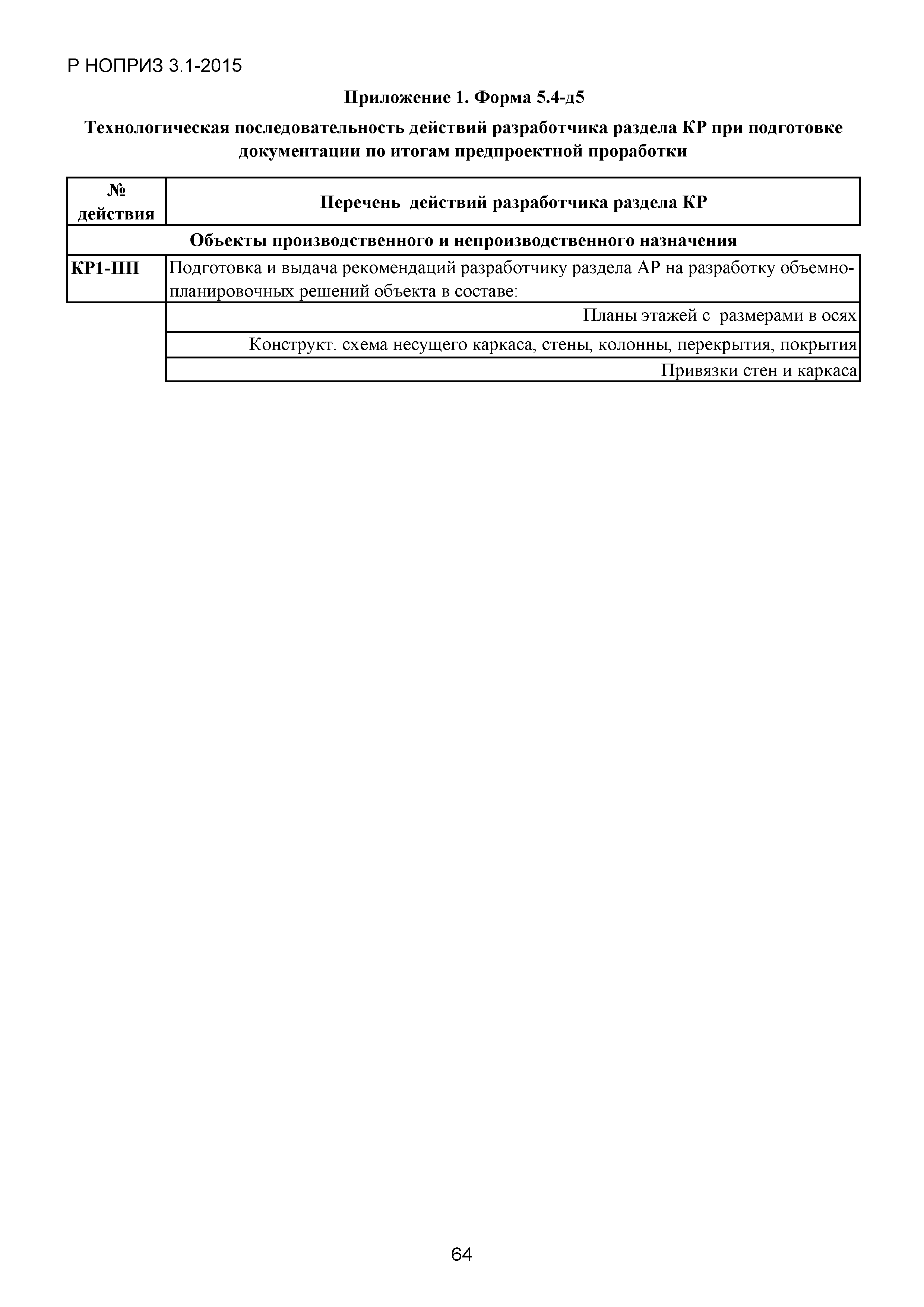 Р НОПРИЗ 3.1-2015

Приложение 1. Форма 5.4-д5

Технологическая последовательность действий разработчика раздела КР при подготовке документации по итогам предпроектной проработки

| № действия | Перечень действий разработчика раздела КР |
|---|---|
| Объекты производственного и непроизводственного назначения | |
| КР1-ПП | Подготовка и выдача рекомендаций разработчику раздела АР на разработку объемно-планировочных решений объекта в составе: |
| | Планы этажей с размерами в осях |
| | Конструкт. схема несущего каркаса, стены, колонны, перекрытия, покрытия |
| | Привязки стен и каркаса |

64